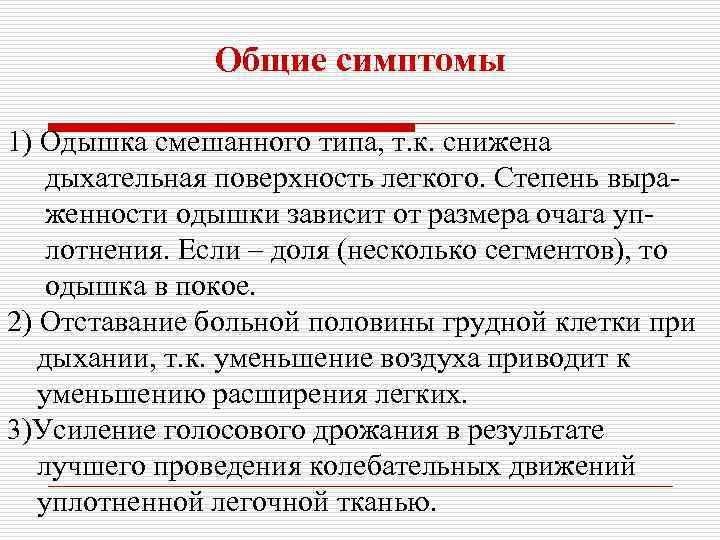 Общие симптомы

1) Одышка смешанного типа, т.к. снижена дыхательная поверхность легкого. Степень выраженности одышки зависит от размера очага уплотнения. Если – доля (несколько сегментов), то одышка в покое.

2) Отставание больной половины грудной клетки при дыхании, т.к. уменьшение воздуха приводит к уменьшению расширения легких.

3)Усиление голосового дрожания в результате лучшего проведения колебательных движений уплотненной легочной тканью.